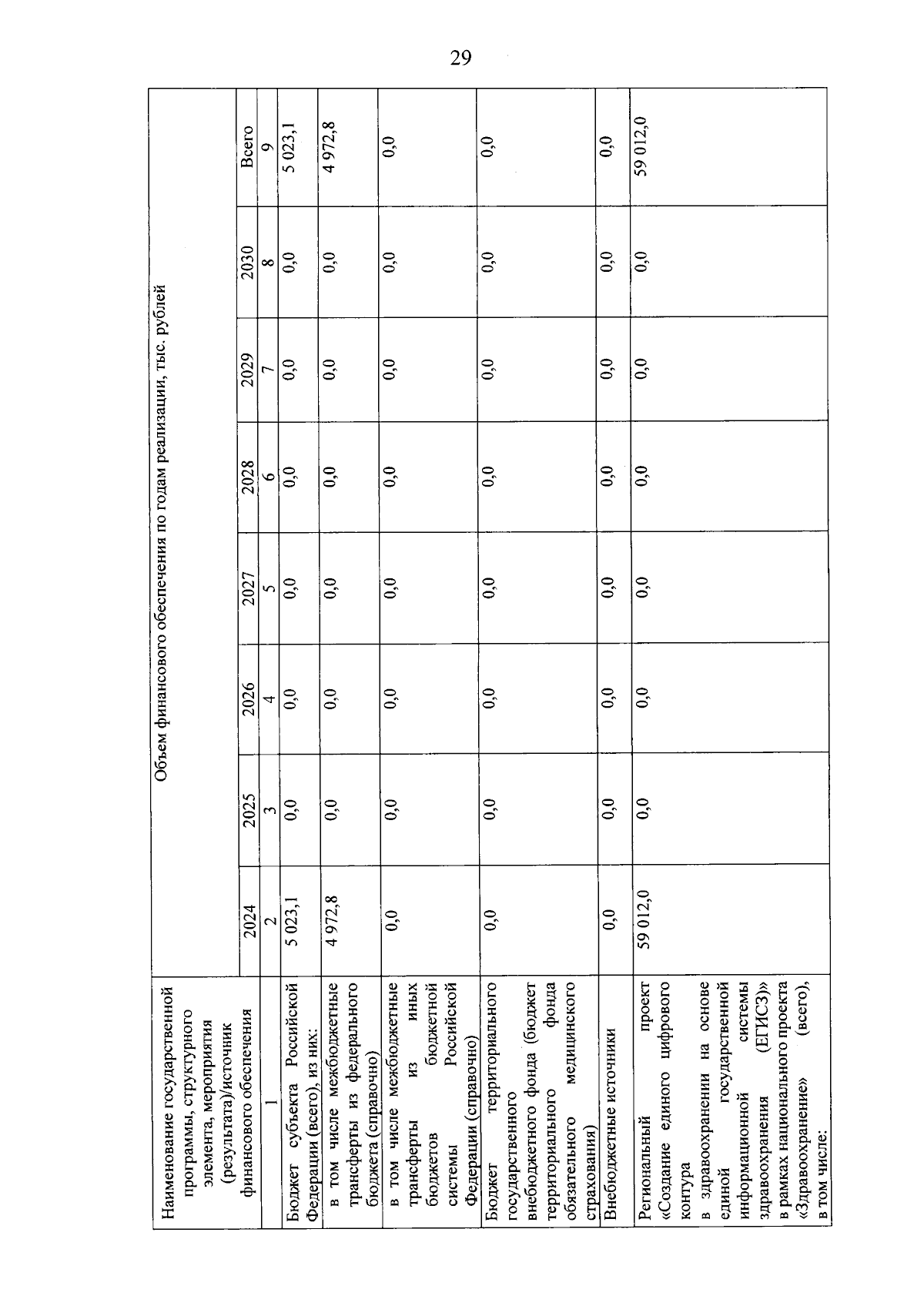 29

| Наименование государственной программы, структурного элемента, мероприятия (результата)/источник финансового обеспечения | Объем финансового обеспечения по годам реализации, тыс. рублей | | | | | | | |
|---|---|---|---|---|---|---|---|---|
| | 2024 | 2025 | 2026 | 2027 | 2028 | 2029 | 2030 | Всего |
| 1 | 2 | 3 | 4 | 5 | 6 | 7 | 8 | 9 |
| Бюджет субъекта Российской Федерации (всего), из них: | 5 023,1 | 0,0 | 0,0 | 0,0 | 0,0 | 0,0 | 0,0 | 5 023,1 |
| в том числе межбюджетные трансферты из федерального бюджета (справочно) | 4 972,8 | 0,0 | 0,0 | 0,0 | 0,0 | 0,0 | 0,0 | 4 972,8 |
| в том числе межбюджетные трансферты из иных бюджетов бюджетной системы Российской Федерации (справочно) | 0,0 | 0,0 | 0,0 | 0,0 | 0,0 | 0,0 | 0,0 | 0,0 |
| Бюджет территориального государственного внебюджетного фонда (бюджет территориального фонда обязательного медицинского страхования) | 0,0 | 0,0 | 0,0 | 0,0 | 0,0 | 0,0 | 0,0 | 0,0 |
| Внебюджетные источники | 0,0 | 0,0 | 0,0 | 0,0 | 0,0 | 0,0 | 0,0 | 0,0 |
| Региональный проект «Создание единого цифрового контура в здравоохранении на основе единой государственной информационной системы здравоохранения (ЕГИСЗ)» в рамках национального проекта «Здравоохранение» (всего), в том числе: | 59 012,0 | 0,0 | 0,0 | 0,0 | 0,0 | 0,0 | 0,0 | 59 012,0 |